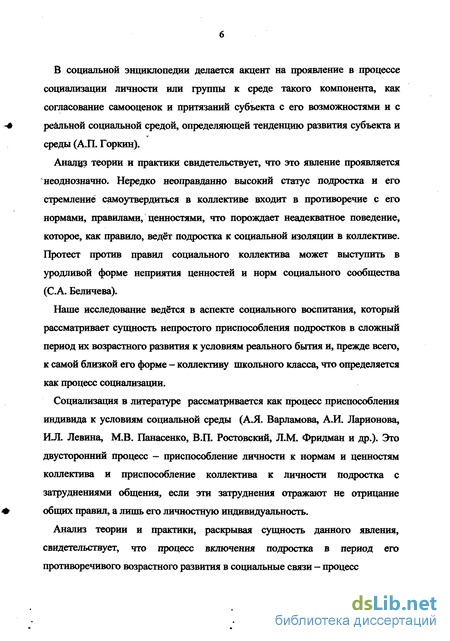 6

В социальной энциклопедии делается акцент на проявление в процессе социализации личности или группы к среде такого компонента, как согласование самооценок и притязаний субъекта с его возможностями и с реальной социальной средой, определяющей тенденцию развития субъекта и среды (А.П. Горкин).

Анализ теории и практики свидетельствует, что это явление проявляется неоднозначно. Нередко неоправданно высокий статус подростка и его стремление самоутвердиться в коллективе входит в противоречие с его нормами, правилами, ценностями, что порождает неадекватное поведение, которое, как правило, ведёт подростка к социальной изоляции в коллективе. Протест против правил социального коллектива может выступить в уродливой форме неприятия ценностей и норм социального сообщества (С.А. Беличева).

Наше исследование ведётся в аспекте социального воспитания, который рассматривает сущность непростого приспособления подростков в сложный период их возрастного развития к условиям реального бытия и, прежде всего, к самой близкой его форме – коллективу школьного класса, что определяется как процесс социализации.

Социализация в литературе рассматривается как процесс приспособления индивида к условиям социальной среды (А.Я. Варламова, А.И. Ларионова, И.Л. Левина, М.В. Панасенко, В.П. Ростовский, Л.М. Фридман и др.). Это двусторонний процесс – приспособление личности к нормам и ценностям коллектива и приспособление коллектива к личности подростка с затруднениями общения, если эти затруднения отражают не отрицание общих правил, а лишь его личностную индивидуальность.

Анализ теории и практики, раскрывая сущность данного явления, свидетельствует, что процесс включения подростка в период его противоречивого возрастного развития в социальные связи – процесс

dsLib.net
библиотека диссертаций